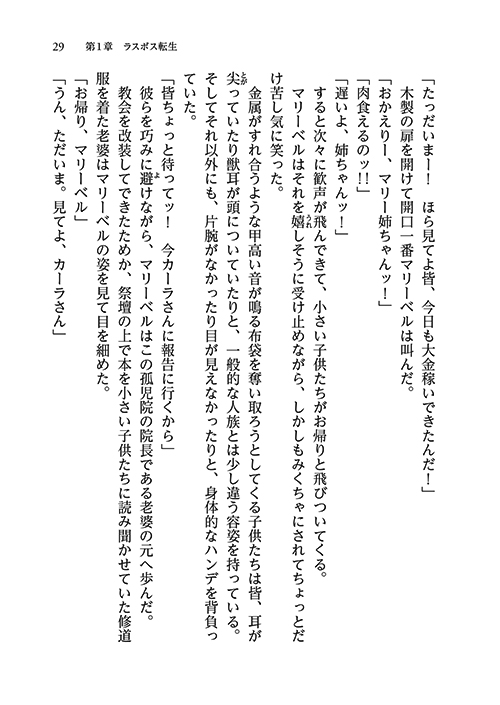 29　第1章　ラスボス転生

「たっだいまー！　ほら見てよ皆、今日も大金稼いできたんだ！」

木製の扉を開けて開口一番マリーベルは叫んだ。

「おかえりー、マリー姉ちゃんッ！」

「肉食えるのッ!!」

「遅いよ、姉ちゃんッ！」

すると次々に歓声が飛んできて、小さい子供たちがお帰りと飛びついてくる。

マリーベルはそれを嬉しそうに受け止めながら、しかしもみくちゃにされてちょっとだけ苦し気に笑った。

金属がすれ合うような甲高い音が鳴る布袋を奪い取ろうとしてくる子供たちは皆、耳が尖っていたり獣耳が頭についていたりと、一般的な人族とは少し違う容姿を持っている。そしてそれ以外にも、片腕がなかったり目が見えなかったりと、身体的なハンデを背負っていた。

「皆ちょっと待ってッ！　今カーラさんに報告に行くから」

彼らを巧みに避けながら、マリーベルはこの孤児院の院長である老婆の元へ歩んだ。

教会を改装してできたためか、祭壇の上で本を小さい子供たちに読み聞かせていた修道服を着た老婆はマリーベルの姿を見て目を細めた。

「お帰り、マリーベル」

「うん、ただいま。見てよ、カーラさん」